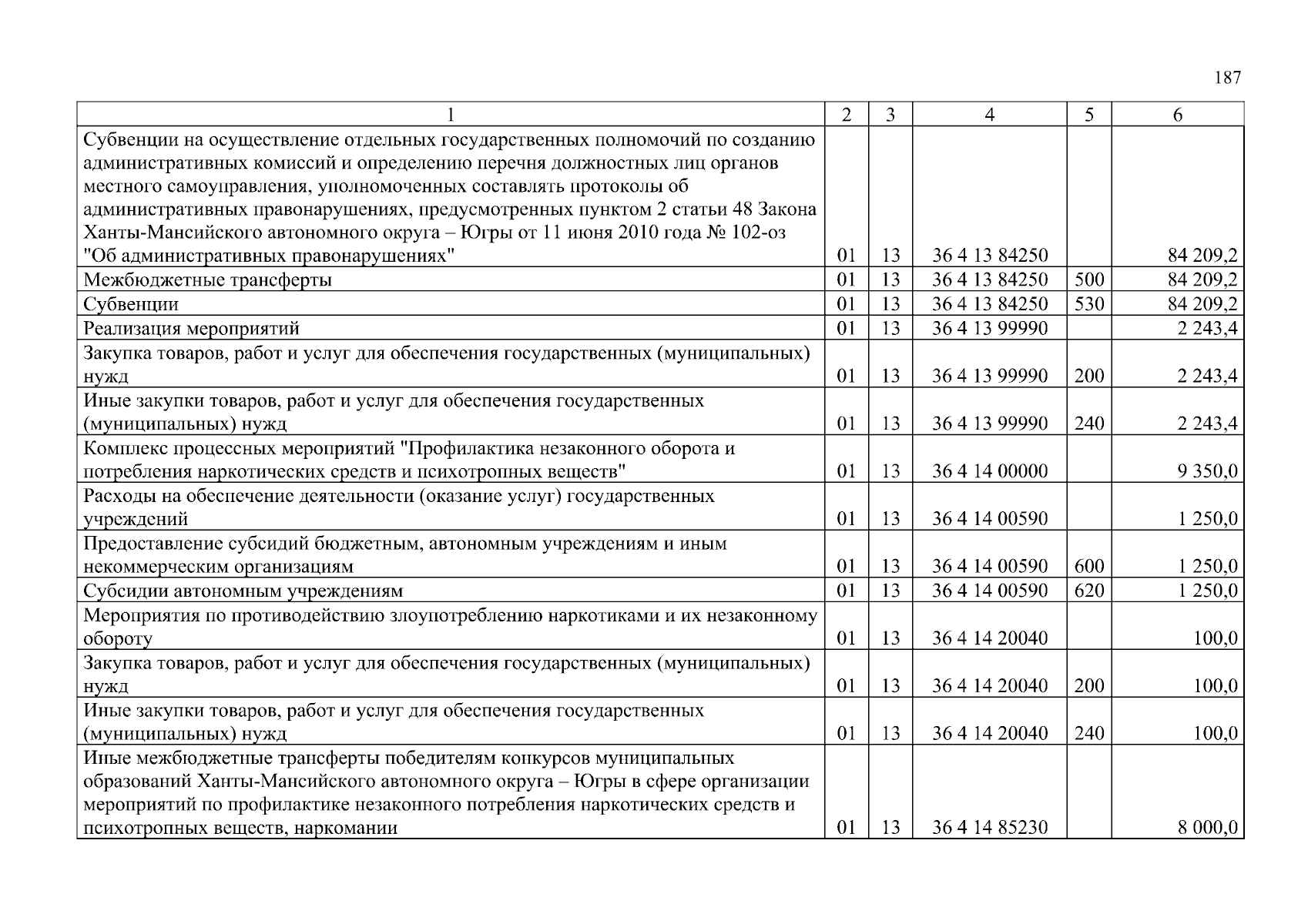 187

| 1 | 2 | 3 | 4 | 5 | 6 |
|---|---|---|---|---|---|
| Субвенции на осуществление отдельных государственных полномочий по созданию административных комиссий и определению перечня должностных лиц органов местного самоуправления, уполномоченных составлять протоколы об административных правонарушениях, предусмотренных пунктом 2 статьи 48 Закона Ханты-Мансийского автономного округа – Югры от 11 июня 2010 года № 102-оз "Об административных правонарушениях" | 01 | 13 | 36 4 13 84250 | | 84 209,2 |
| Межбюджетные трансферты | 01 | 13 | 36 4 13 84250 | 500 | 84 209,2 |
| Субвенции | 01 | 13 | 36 4 13 84250 | 530 | 84 209,2 |
| Реализация мероприятий | 01 | 13 | 36 4 13 99990 | | 2 243,4 |
| Закупка товаров, работ и услуг для обеспечения государственных (муниципальных) нужд | 01 | 13 | 36 4 13 99990 | 200 | 2 243,4 |
| Иные закупки товаров, работ и услуг для обеспечения государственных (муниципальных) нужд | 01 | 13 | 36 4 13 99990 | 240 | 2 243,4 |
| Комплекс процессных мероприятий "Профилактика незаконного оборота и потребления наркотических средств и психотропных веществ" | 01 | 13 | 36 4 14 00000 | | 9 350,0 |
| Расходы на обеспечение деятельности (оказание услуг) государственных учреждений | 01 | 13 | 36 4 14 00590 | | 1 250,0 |
| Предоставление субсидий бюджетным, автономным учреждениям и иным некоммерческим организациям | 01 | 13 | 36 4 14 00590 | 600 | 1 250,0 |
| Субсидии автономным учреждениям | 01 | 13 | 36 4 14 00590 | 620 | 1 250,0 |
| Мероприятия по противодействию злоупотреблению наркотиками и их незаконному обороту | 01 | 13 | 36 4 14 20040 | | 100,0 |
| Закупка товаров, работ и услуг для обеспечения государственных (муниципальных) нужд | 01 | 13 | 36 4 14 20040 | 200 | 100,0 |
| Иные закупки товаров, работ и услуг для обеспечения государственных (муниципальных) нужд | 01 | 13 | 36 4 14 20040 | 240 | 100,0 |
| Иные межбюджетные трансферты победителям конкурсов муниципальных образований Ханты-Мансийского автономного округа – Югры в сфере организации мероприятий по профилактике незаконного потребления наркотических средств и психотропных веществ, наркомании | 01 | 13 | 36 4 14 85230 | | 8 000,0 |